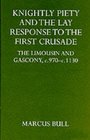 KNIGHTLY PIETY AND THE LAY RESPONSE TO THE FIRST CRUSADE

THE LIMOUSIN AND GASCONY, c.970–c.1130

MARCUS BULL